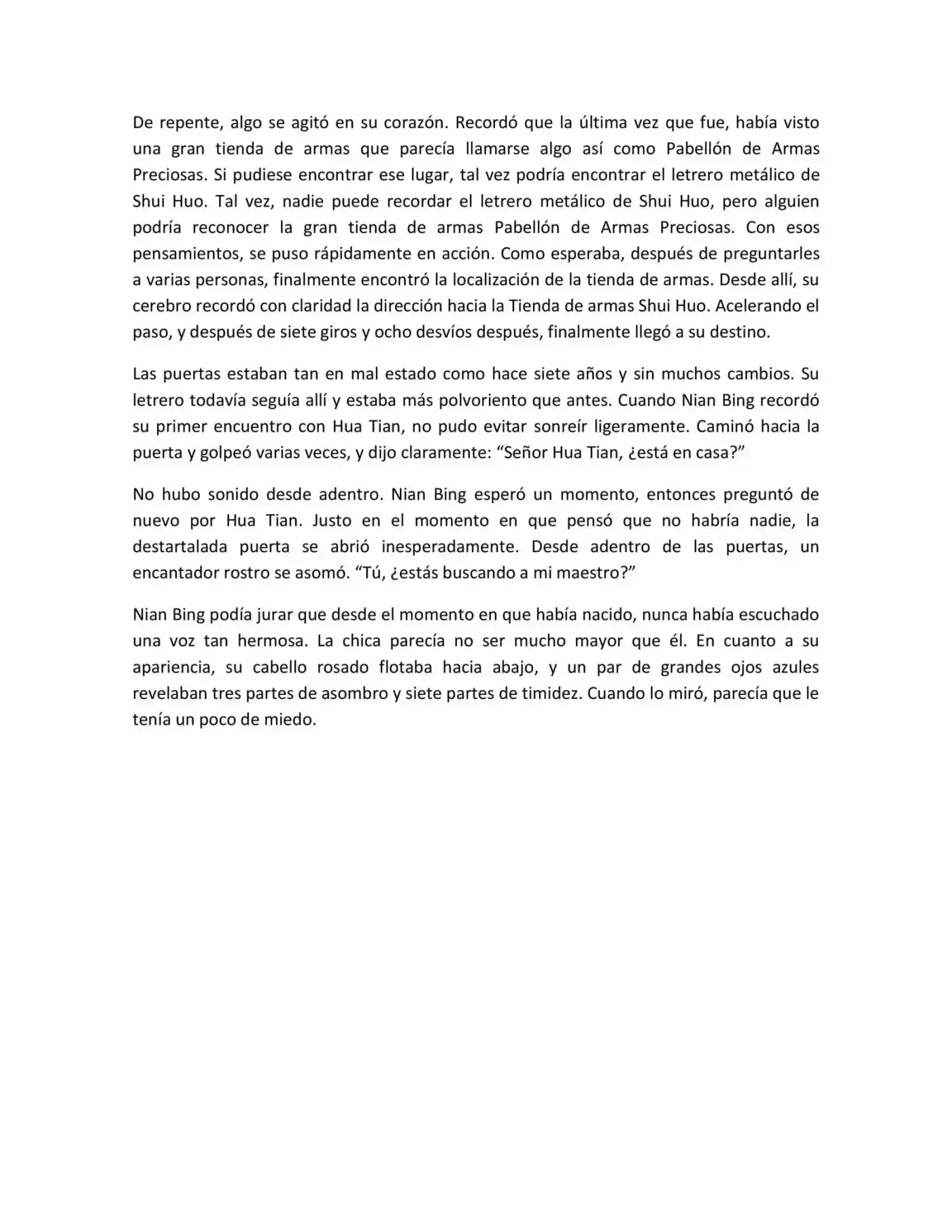 De repente, algo se agitó en su corazón. Recordó que la última vez que fue, había visto una gran tienda de armas que parecía llamarse algo así como Pabellón de Armas Preciosas. Si pudiese encontrar ese lugar, tal vez podría encontrar el letrero metálico de Shui Huo. Tal vez, nadie puede recordar el letrero metálico de Shui Huo, pero alguien podría reconocer la gran tienda de armas Pabellón de Armas Preciosas. Con esos pensamientos, se puso rápidamente en acción. Como esperaba, después de preguntarles a varias personas, finalmente encontró la localización de la tienda de armas. Desde allí, su cerebro recordó con claridad la dirección hacia la Tienda de armas Shui Huo. Acelerando el paso, y después de siete giros y ocho desvíos después, finalmente llegó a su destino.

Las puertas estaban tan en mal estado como hace siete años y sin muchos cambios. Su letrero todavía seguía allí y estaba más polvoriento que antes. Cuando Nian Bing recordó su primer encuentro con Hua Tian, no pudo evitar sonreír ligeramente. Caminó hacia la puerta y golpeó varias veces, y dijo claramente: “Señor Hua Tian, ¿está en casa?”

No hubo sonido desde adentro. Nian Bing esperó un momento, entonces preguntó de nuevo por Hua Tian. Justo en el momento en que pensó que no habría nadie, la destartalada puerta se abrió inesperadamente. Desde adentro de las puertas, un encantador rostro se asomó. “Tú, ¿estás buscando a mi maestro?”

Nian Bing podía jurar que desde el momento en que había nacido, nunca había escuchado una voz tan hermosa. La chica parecía no ser mucho mayor que él. En cuanto a su apariencia, su cabello rosado flotaba hacia abajo, y un par de grandes ojos azules revelaban tres partes de asombro y siete partes de timidez. Cuando lo miró, parecía que le tenía un poco de miedo.